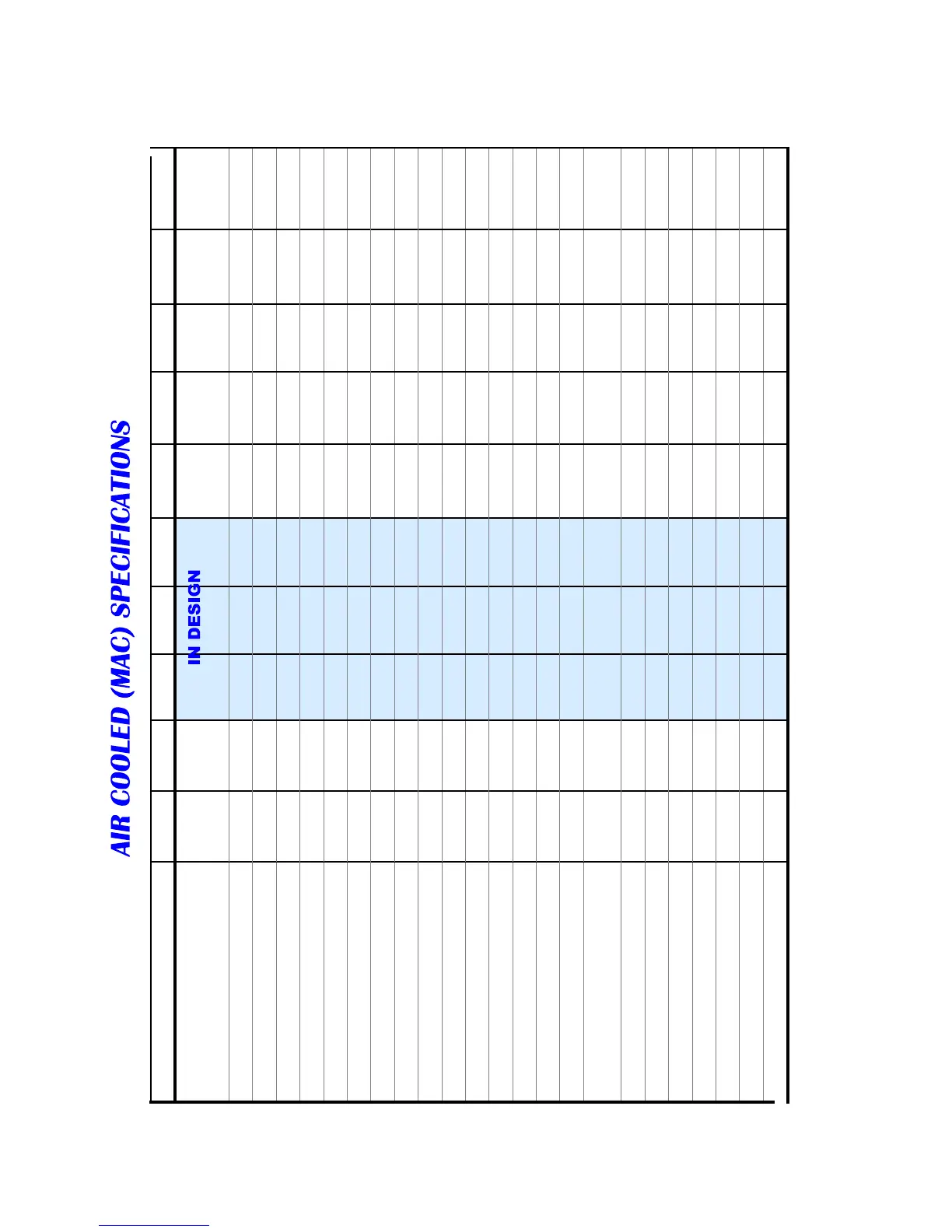 AIR COOLED (MAC) SPECIFICATIONS

IN DESIGN